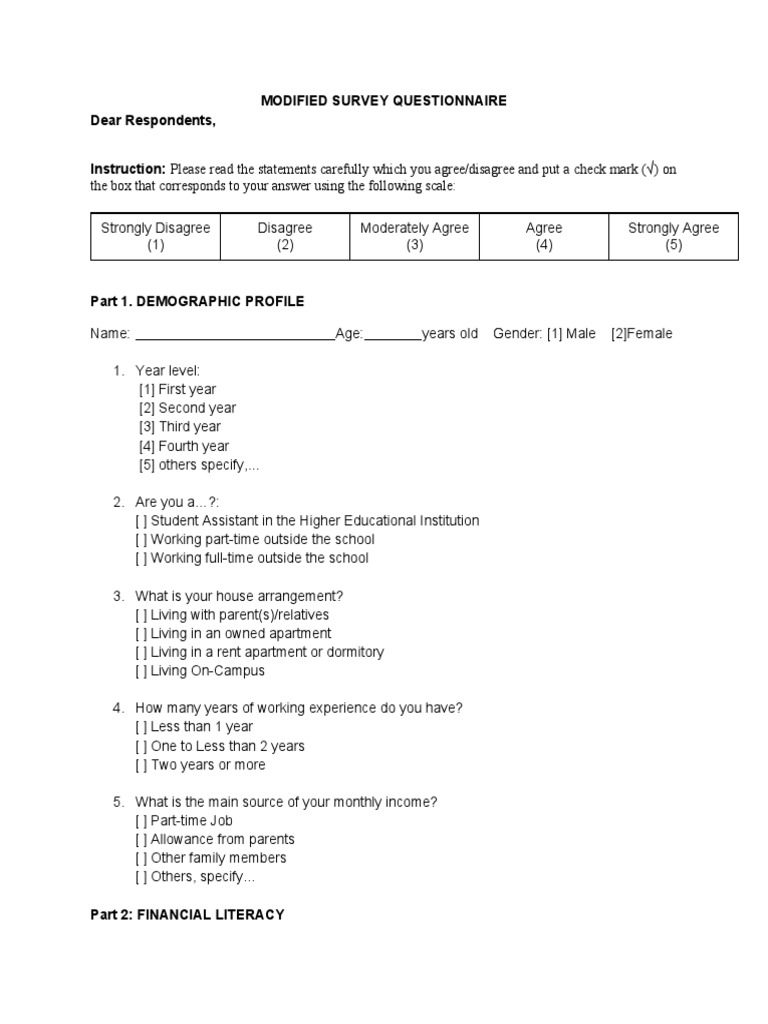 MODIFIED SURVEY QUESTIONNAIRE

Dear Respondents,

Instruction: Please read the statements carefully which you agree/disagree and put a check mark (√) on the box that corresponds to your answer using the following scale:

| Strongly Disagree (1) | Disagree (2) | Moderately Agree (3) | Agree (4) | Strongly Agree (5) |
|---|---|---|---|---|

Part 1. DEMOGRAPHIC PROFILE

Name: ___________________________Age:________years old Gender: [1] Male [2]Female

1. Year level:
[1] First year
[2] Second year
[3] Third year
[4] Fourth year
[5] others specify,...

2. Are you a...?:
[ ] Student Assistant in the Higher Educational Institution
[ ] Working part-time outside the school
[ ] Working full-time outside the school

3. What is your house arrangement?
[ ] Living with parent(s)/relatives
[ ] Living in an owned apartment
[ ] Living in a rent apartment or dormitory
[ ] Living On-Campus

4. How many years of working experience do you have?
[ ] Less than 1 year
[ ] One to Less than 2 years
[ ] Two years or more

5. What is the main source of your monthly income?
[ ] Part-time Job
[ ] Allowance from parents
[ ] Other family members
[ ] Others, specify...

Part 2: FINANCIAL LITERACY